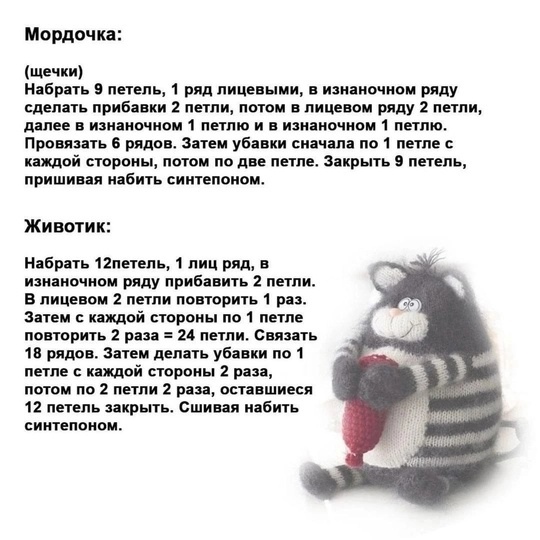 Мордочка:

(щечки)
Набрать 9 петель, 1 ряд лицевыми, в изнаночном ряду сделать прибавки 2 петли, потом в лицевом ряду 2 петли, далее в изнаночном 1 петлю и в изнаночном 1 петлю. Провязать 6 рядов. Затем убавки сначала по 1 петле с каждой стороны, потом по две петле. Закрыть 9 петель, пришивая набить синтепоном.

Животик:

Набрать 12петель, 1 лиц ряд, в изнаночном ряду прибавить 2 петли. В лицевом 2 петли повторить 1 раз. Затем с каждой стороны по 1 петле повторить 2 раза = 24 петли. Связать 18 рядов. Затем делать убавки по 1 петле с каждой стороны 2 раза, потом по 2 петли 2 раза, оставшиеся 12 петель закрыть. Сшивая набить синтепоном.